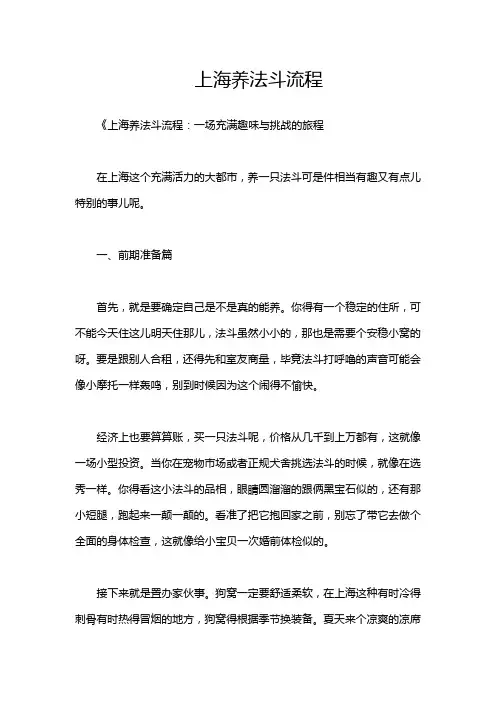 上海养法斗流程

《上海养法斗流程：一场充满趣味与挑战的旅程

在上海这个充满活力的大都市，养一只法斗可是件相当有趣又有点儿特别的事儿呢。

一、前期准备篇

首先，就是要确定自己是不是真的能养。你得有一个稳定的住所，可不能今天住这儿明天住那儿，法斗虽然小小的，那也是需要个安稳小窝的呀。要是跟别人合租，还得先和室友商量，毕竟法斗打呼噜的声音可能会像小摩托一样轰鸣，别到时候因为这个闹得不愉快。

经济上也要算算账，买一只法斗呢，价格从几千到上万都有，这就像一场小型投资。当你在宠物市场或者正规犬舍挑选法斗的时候，就像在选秀一样。你得看这小法斗的品相，眼睛圆溜溜的跟俩黑宝石似的，还有那小短腿，跑起来一颠一颠的。看准了把它抱回家之前，别忘了带它去做个全面的身体检查，这就像给小宝贝一次婚前体检似的。

接下来就是置办家伙事。狗窝一定要舒适柔软，在上海这种有时冷得刺骨有时热得冒烟的地方，狗窝得根据季节换装备。夏天来个凉爽的凉席